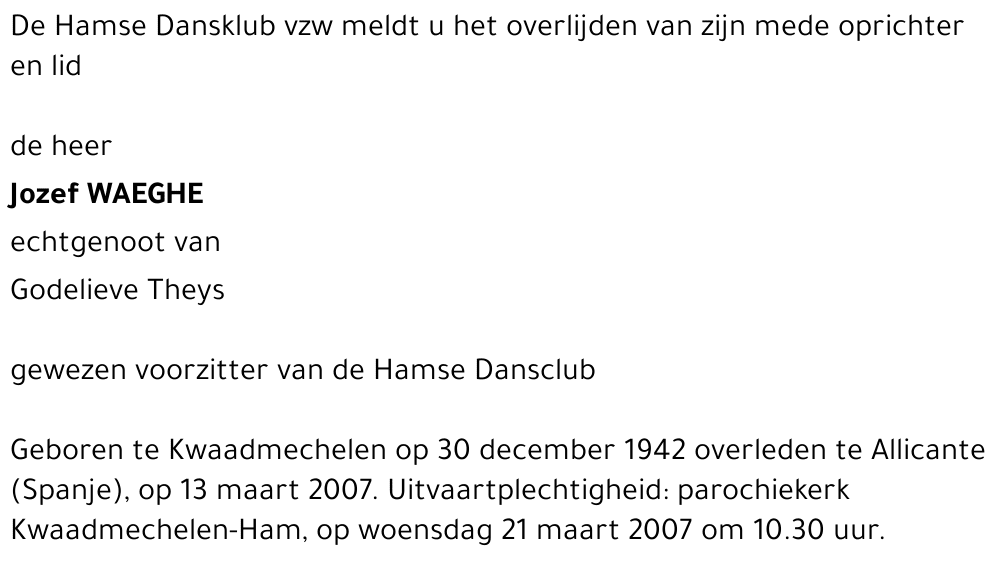 De Hamse Dansklub vzw meldt u het overlijden van zijn mede oprichter en lid

de heer

Jozef WAEGHE

echtgenoot van

Godelieve Theys

gewezen voorzitter van de Hamse Dansclub

Geboren te Kwaadmechelen op 30 december 1942 overleden te Allicante (Spanje), op 13 maart 2007. Uitvaartplechtigheid: parochiekerk Kwaadmechelen-Ham, op woensdag 21 maart 2007 om 10.30 uur.